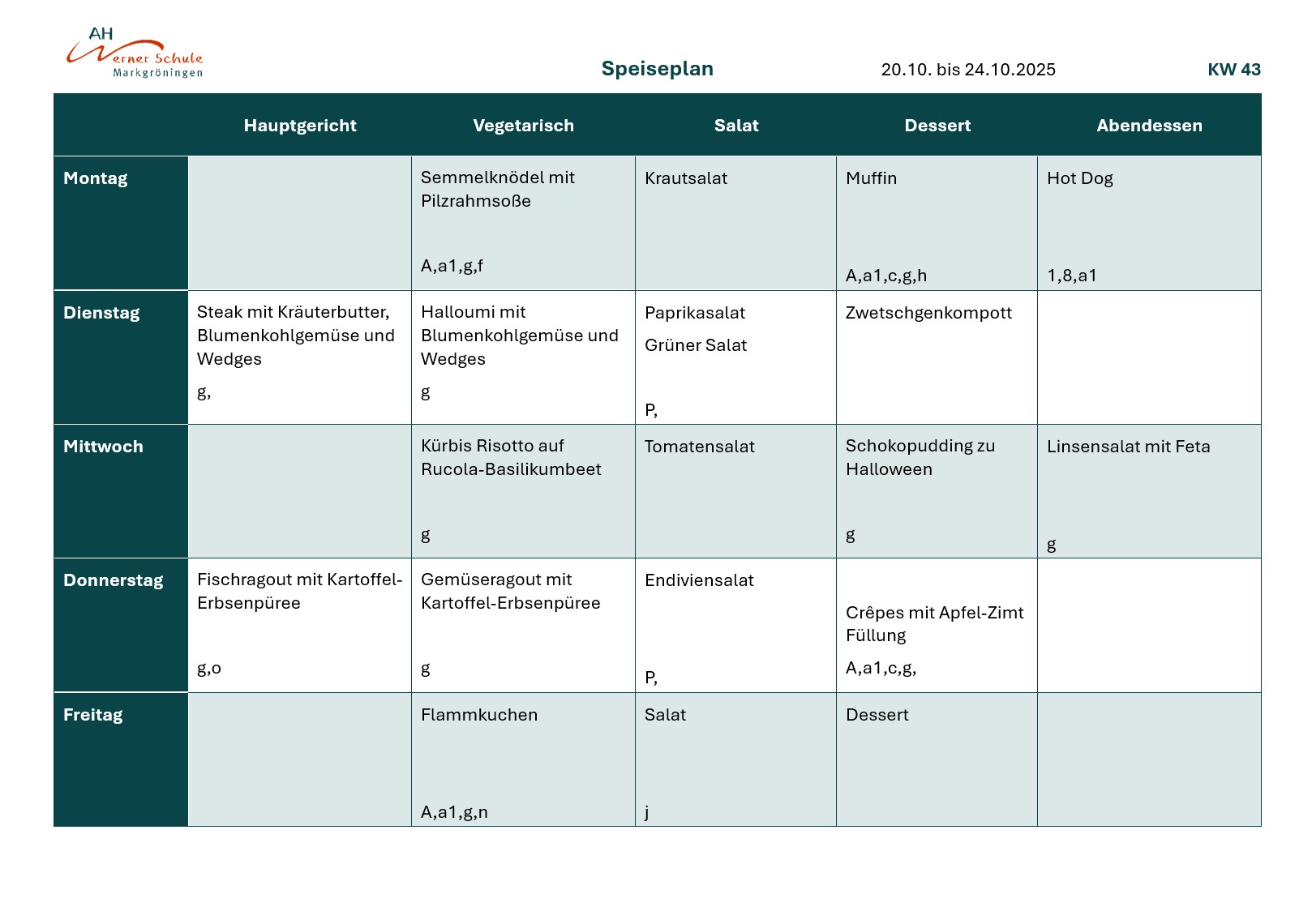 AH Werner Schule
Markgröningen

Speiseplan

20.10. bis 24.10.2025

KW 43

| | Hauptgericht | Vegetarisch | Salat | Dessert | Abendessen |
|---|---|---|---|---|---|
| Montag | | Semmelknödel mit Pilzrahmsoße A,a1,g,f | Krautsalat | Muffin A,a1,c,g,h | Hot Dog 1,8,a1 |
| Dienstag | Steak mit Kräuterbutter, Blumenkohlgemüse und Wedges g, | Halloumi mit Blumenkohlgemüse und Wedges g | Paprikasalat Grüner Salat P, | Zwetschgenkompott | |
| Mittwoch | | Kürbis Risotto auf Rucola-Basilikumbeet g | Tomatensalat | Schokopudding zu Halloween g | Linsensalat mit Feta g |
| Donnerstag | Fischragout mit Kartoffel-Erbsenpüree g,o | Gemüseragout mit Kartoffel-Erbsenpüree g | Endiviensalat P, | Crêpes mit Apfel-Zimt Füllung A,a1,c,g, | |
| Freitag | | Flammkuchen A,a1,g,n | Salat j | Dessert | |